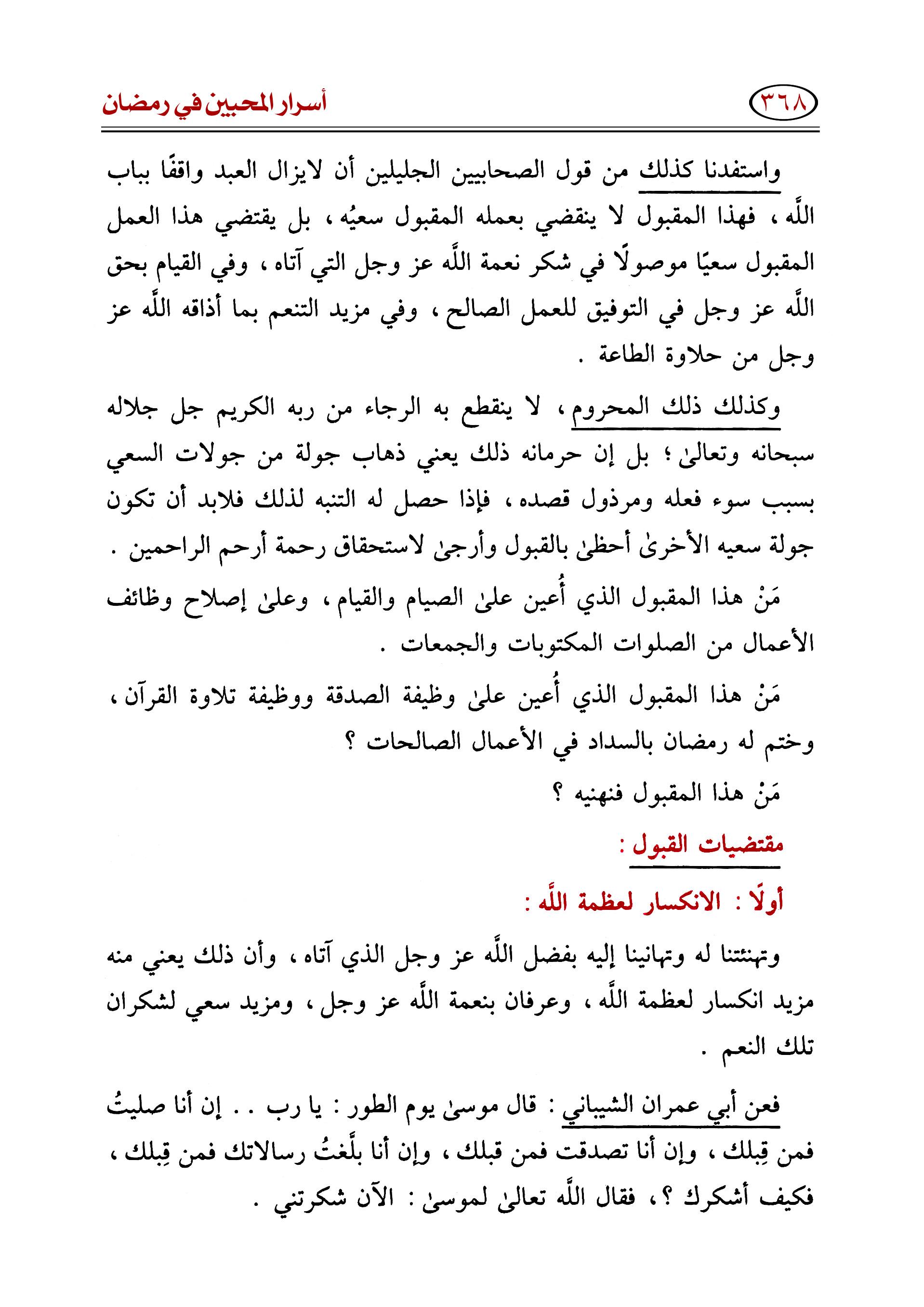 ٣٦٨ أسرار المحبين في رمضان

واستفدنا كذلك من قول الصحابيين الجليلين أن لايزال العبد واقفًا بباب اللَّه ، فهذا المقبول لا ينقضي بعمله المقبول سعيُه ، بل يقتضي هذا العمل المقبول سعيًا موصولًا في شكر نعمة اللَّه عز وجل التي آتاه ، وفي القيام بحق اللَّه عز وجل في التوفيق للعمل الصالح ، وفي مزيد التنعم بما أذاقه اللَّه عز وجل من حلاوة الطاعة .

وكذلك ذلك المحروم ، لا ينقطع به الرجاء من ربه الكريم جل جلاله سبحانه وتعالىٰ ؛ بل إن حرمانه ذلك يعني ذهاب جولة من جولات السعي بسبب سوء فعله ومرذول قصده ، فإذا حصل له التنبه لذلك فلابد أن تكون جولة سعيه الأخرىٰ أحظىٰ بالقبول وأرجىٰ لاستحقاق رحمة أرحم الراحمين .

مَنْ هذا المقبول الذي أُعين علىٰ الصيام والقيام ، وعلىٰ إصلاح وظائف الأعمال من الصلوات المكتوبات والجمعات .

مَنْ هذا المقبول الذي أُعين علىٰ وظيفة الصدقة ووظيفة تلاوة القرآن ، وختم له رمضان بالسداد في الأعمال الصالحات ؟

مَنْ هذا المقبول فنهنيه ؟

مقتضيات القبول :

أولًا : الانكسار لعظمة اللَّه :

وتهنئتنا له وتهانينا إليه بفضل اللَّه عز وجل الذي آتاه ، وأن ذلك يعني منه مزيد انكسار لعظمة اللَّه ، وعرفان بنعمة اللَّه عز وجل ، ومزيد سعي لشكران تلك النعم .

فعن أبي عمران الشيباني : قال موسىٰ يوم الطور : يا رب . . إن أنا صليتُ فمن قِبلك ، وإن أنا تصدقت فمن قبلك ، وإن أنا بلَّغتُ رسالاتك فمن قِبلك ، فكيف أشكرك ؟ ، فقال اللَّه تعالىٰ لموسىٰ : الآن شكرتني .